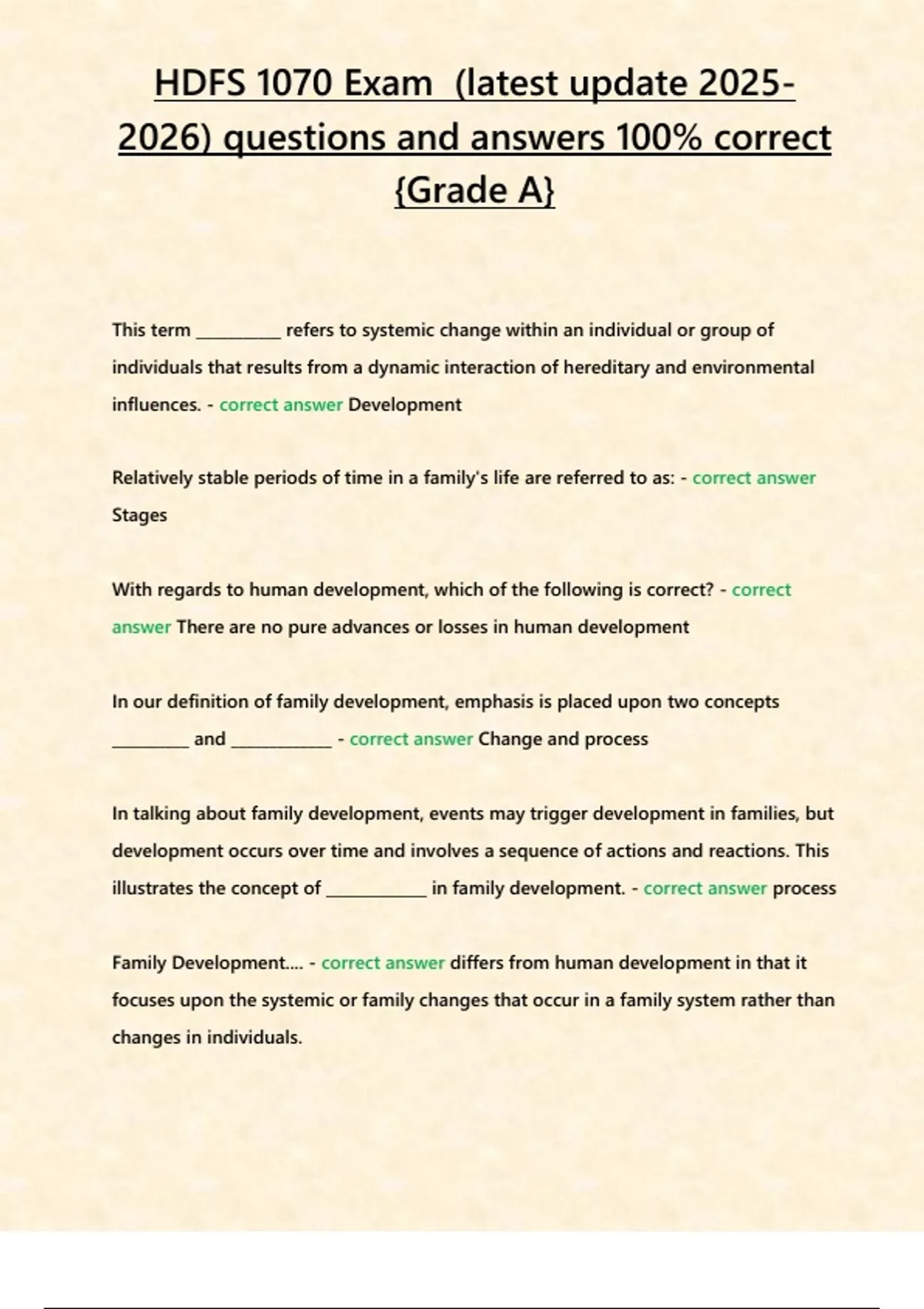 HDFS 1070 Exam (latest update 2025-2026) questions and answers 100% correct {Grade A}

This term __________ refers to systemic change within an individual or group of individuals that results from a dynamic interaction of hereditary and environmental influences. - correct answer Development

Relatively stable periods of time in a family's life are referred to as: - correct answer Stages

With regards to human development, which of the following is correct? - correct answer There are no pure advances or losses in human development

In our definition of family development, emphasis is placed upon two concepts _________ and ____________ - correct answer Change and process

In talking about family development, events may trigger development in families, but development occurs over time and involves a sequence of actions and reactions. This illustrates the concept of ____________ in family development. - correct answer process

Family Development.... - correct answer differs from human development in that it focuses upon the systemic or family changes that occur in a family system rather than changes in individuals.